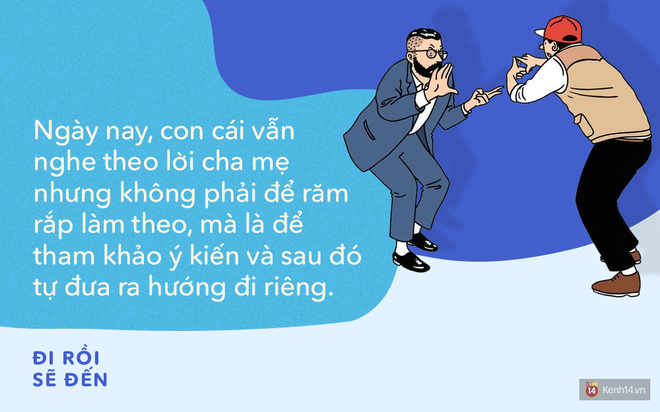 Ngày nay, con cái vẫn nghe theo lời cha mẹ nhưng không phải để răm rắp làm theo, mà là để tham khảo ý kiến và sau đó tự đưa ra hướng đi riêng.

ĐI RỒI
SẼ ĐẾN

14 Kenh14.vn